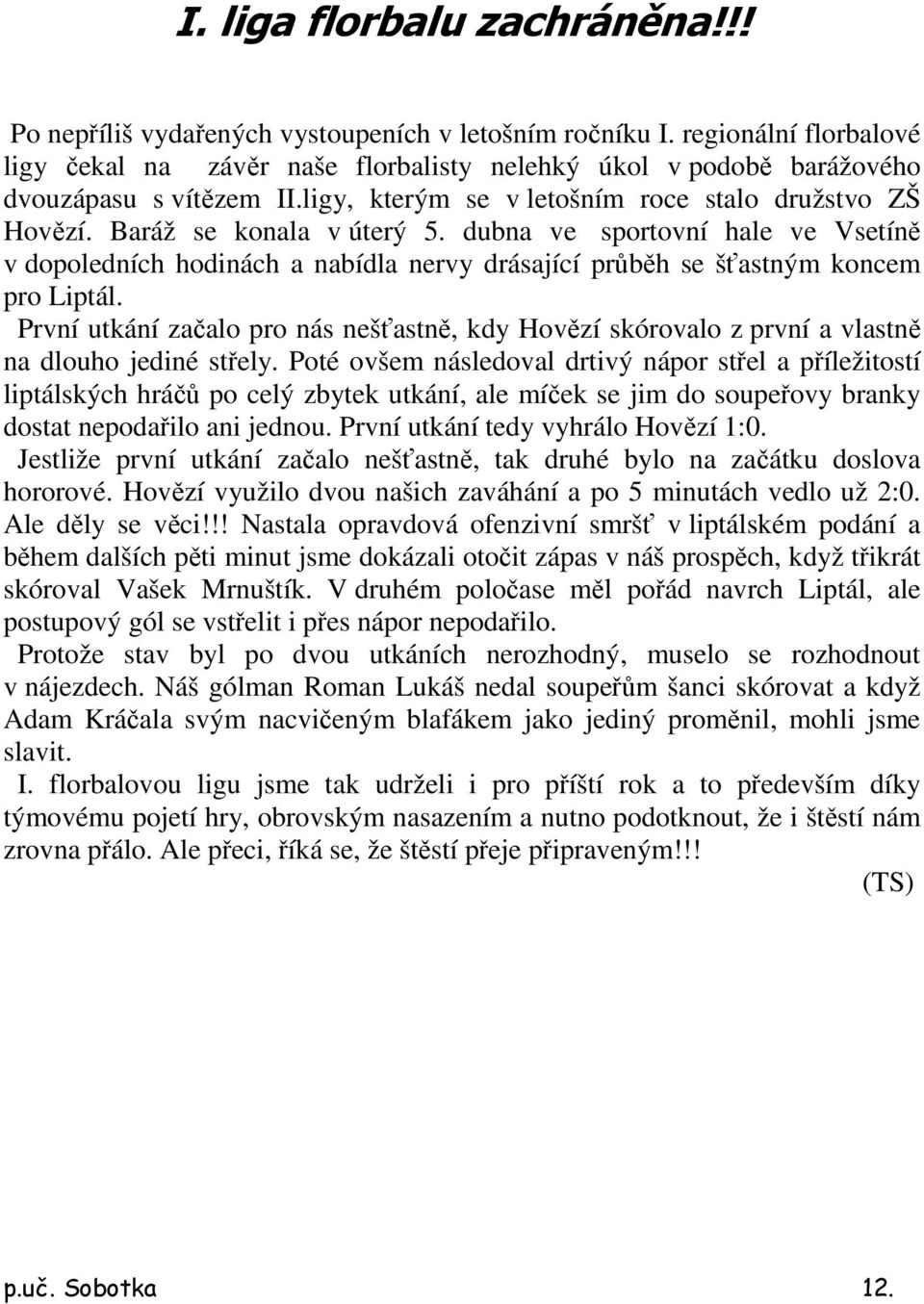 I. liga florbalu zachráněna!!!

Po nepříliš vydařených vystoupeních v letošním ročníku I. regionální florbalové ligy čekal na závěr naše florbalisty nelehký úkol v podobě barážového dvouzápasu s vítězem II.ligy, kterým se v letošním roce stalo družstvo ZŠ Hovězí. Baráž se konala v úterý 5. dubna ve sportovní hale ve Vsetíně v dopoledních hodinách a nabídla nervy drásající průběh se šťastným koncem pro Liptál.

První utkání začalo pro nás nešťastně, kdy Hovězí skórovalo z první a vlastně na dlouho jediné střely. Poté ovšem následoval drtivý nápor střel a příležitostí liptálských hráčů po celý zbytek utkání, ale míček se jim do soupeřovy branky dostat nepodařilo ani jednou. První utkání tedy vyhrálo Hovězí 1:0.

Jestliže první utkání začalo nešťastně, tak druhé bylo na začátku doslova hororové. Hovězí využilo dvou našich zaváhání a po 5 minutách vedlo už 2:0. Ale děly se věci!!! Nastala opravdová ofenzivní smršť v liptálském podání a během dalších pěti minut jsme dokázali otočit zápas v náš prospěch, když třikrát skóroval Vašek Mrnuštík. V druhém poločase měl pořád navrch Liptál, ale postupový gól se vstřelit i přes nápor nepodařilo.

Protože stav byl po dvou utkáních nerozhodný, muselo se rozhodnout v nájezdech. Náš gólman Roman Lukáš nedal soupeřům šanci skórovat a když Adam Kráčala svým nacvičeným blafákem jako jediný proměnil, mohli jsme slavit.

I. florbalovou ligu jsme tak udrželi i pro příští rok a to především díky týmovému pojetí hry, obrovským nasazením a nutno podotknout, že i štěstí nám zrovna přálo. Ale přeci, říká se, že štěstí přeje připraveným!!!

(TS)

p.uč. Sobotka 12.